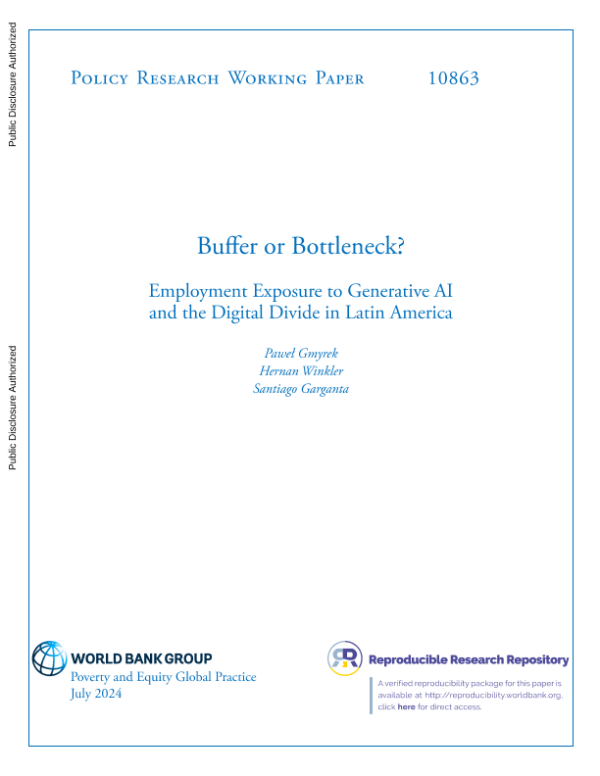 Public Disclosure Authorized

Public Disclosure Authorized

Policy Research Working Paper 10863

Buffer or Bottleneck?

Employment Exposure to Generative AI and the Digital Divide in Latin America

Paweł Gmyrek
Hernan Winkler
Santiago Garganta

WORLD BANK GROUP
Poverty and Equity Global Practice
July 2024

Reproducible Research Repository

A verified reproducibility package for this paper is available at http://reproducibility.worldbank.org, click here for direct access.